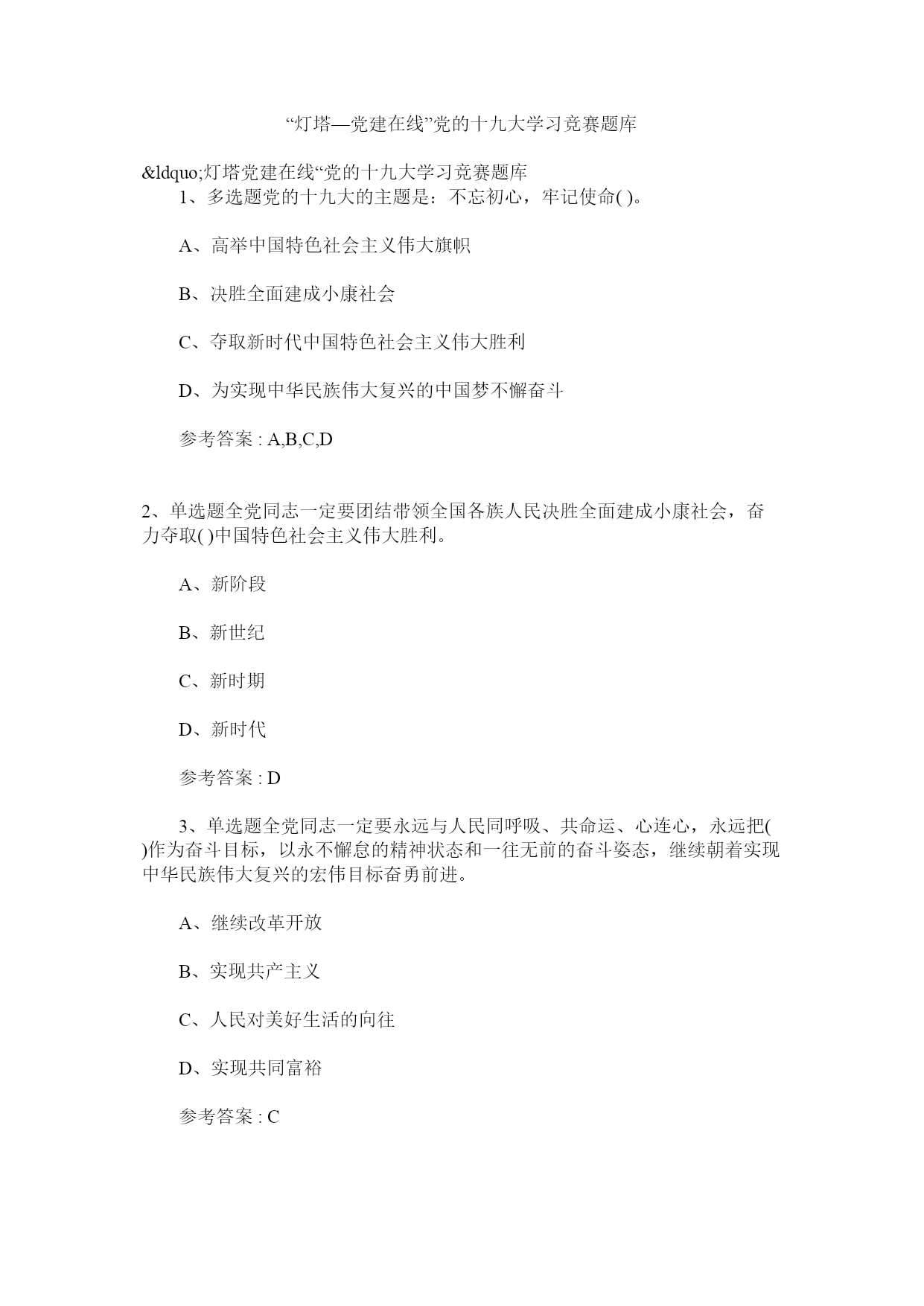 “灯塔—党建在线”党的十九大学习竞赛题库

&ldquo;灯塔党建在线“党的十九大学习竞赛题库
1、多选题党的十九大的主题是：不忘初心，牢记使命( )。

A、高举中国特色社会主义伟大旗帜

B、决胜全面建成小康社会

C、夺取新时代中国特色社会主义伟大胜利

D、为实现中华民族伟大复兴的中国梦不懈奋斗

参考答案 : A,B,C,D

2、单选题全党同志一定要团结带领全国各族人民决胜全面建成小康社会，奋力夺取( )中国特色社会主义伟大胜利。

A、新阶段

B、新世纪

C、新时期

D、新时代

参考答案 : D

3、单选题全党同志一定要永远与人民同呼吸、共命运、心连心，永远把( )作为奋斗目标，以永不懈怠的精神状态和一往无前的奋斗姿态，继续朝着实现中华民族伟大复兴的宏伟目标奋勇前进。

A、继续改革开放

B、实现共产主义

C、人民对美好生活的向往

D、实现共同富裕

参考答案 : C